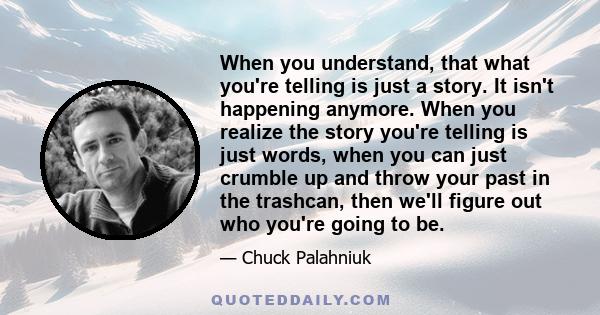 When you understand, that what you're telling is just a story. It isn't happening anymore. When you realize the story you're telling is just words, when you can just crumble up and throw your past in the trashcan, then we'll figure out who you're going to be.

— Chuck Palahniuk

QUOTEDDAILY.COM